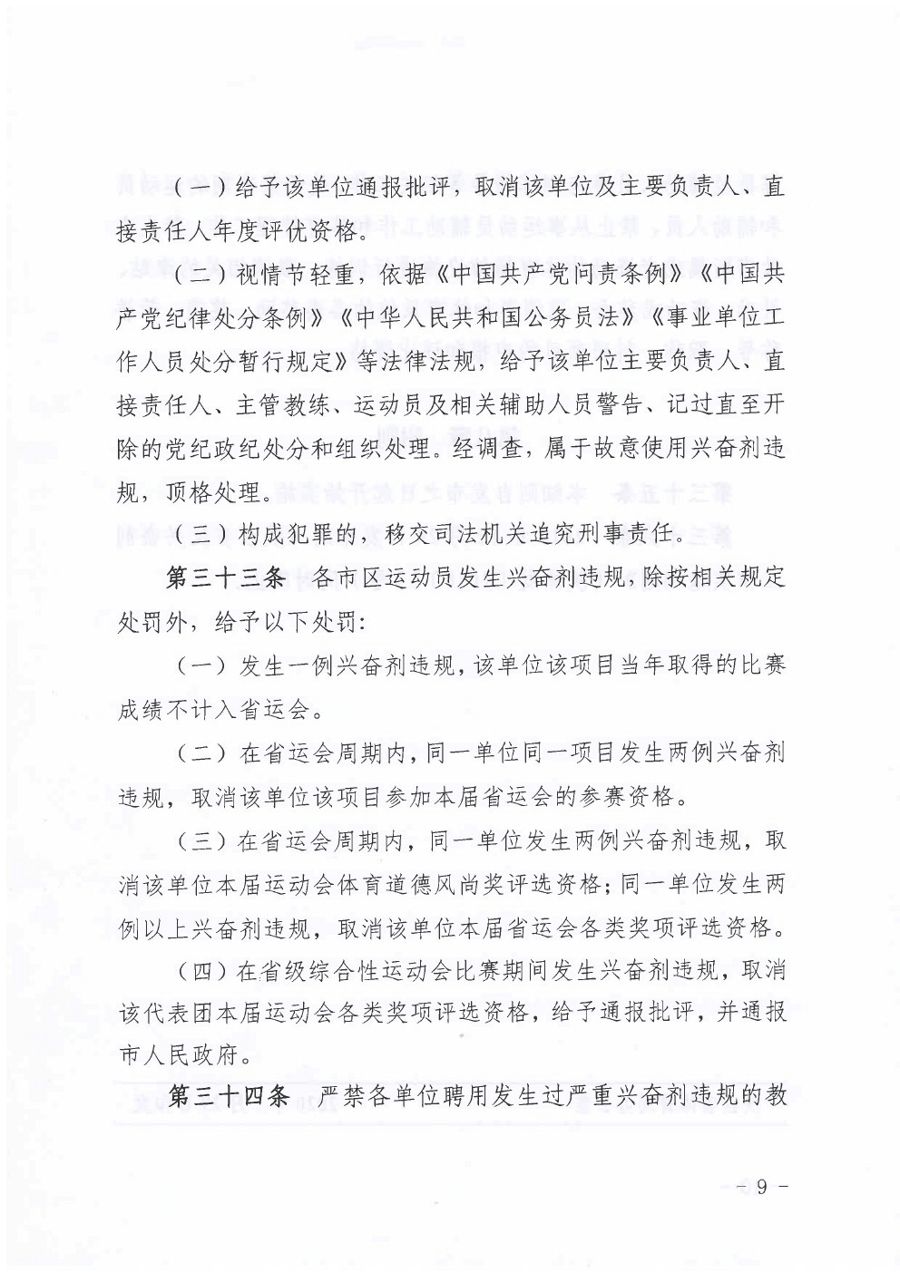 （一）给予该单位通报批评，取消该单位及主要负责人、直接责任人年度评优资格。

（二）视情节轻重，依据《中国共产党问责条例》《中国共产党纪律处分条例》《中华人民共和国公务员法》《事业单位工作人员处分暂行规定》等法律法规，给予该单位主要负责人、直接责任人、主管教练、运动员及相关辅助人员警告、记过直至开除的党纪政纪处分和组织处理。经调查，属于故意使用兴奋剂违规，顶格处理。

（三）构成犯罪的，移交司法机关追究刑事责任。

第三十三条　各市区运动员发生兴奋剂违规，除按相关规定处罚外，给予以下处罚：

（一）发生一例兴奋剂违规，该单位该项目当年取得的比赛成绩不计入省运会。

（二）在省运会周期内，同一单位同一项目发生两例兴奋剂违规，取消该单位该项目参加本届省运会的参赛资格。

（三）在省运会周期内，同一单位发生两例兴奋剂违规，取消该单位本届运动会体育道德风尚奖评选资格；同一单位发生两例以上兴奋剂违规，取消该单位本届省运会各类奖项评选资格。

（四）在省级综合性运动会比赛期间发生兴奋剂违规，取消该代表团本届运动会各类奖项评选资格，给予通报批评，并通报市人民政府。

第三十四条　严禁各单位聘用发生过严重兴奋剂违规的教

－ 9 －